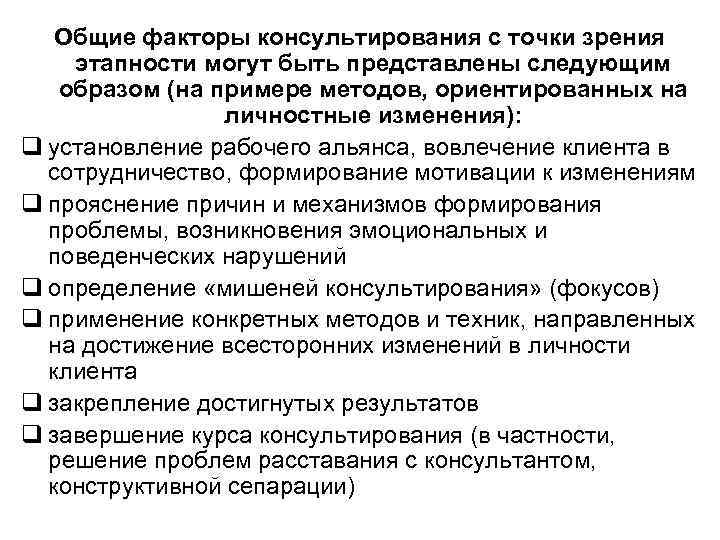 Общие факторы консультирования с точки зрения этапности могут быть представлены следующим образом (на примере методов, ориентированных на личностные изменения):

❑ установление рабочего альянса, вовлечение клиента в сотрудничество, формирование мотивации к изменениям

❑ прояснение причин и механизмов формирования проблемы, возникновения эмоциональных и поведенческих нарушений

❑ определение «мишеней консультирования» (фокусов)

❑ применение конкретных методов и техник, направленных на достижение всесторонних изменений в личности клиента

❑ закрепление достигнутых результатов

❑ завершение курса консультирования (в частности, решение проблем расставания с консультантом, конструктивной сепарации)